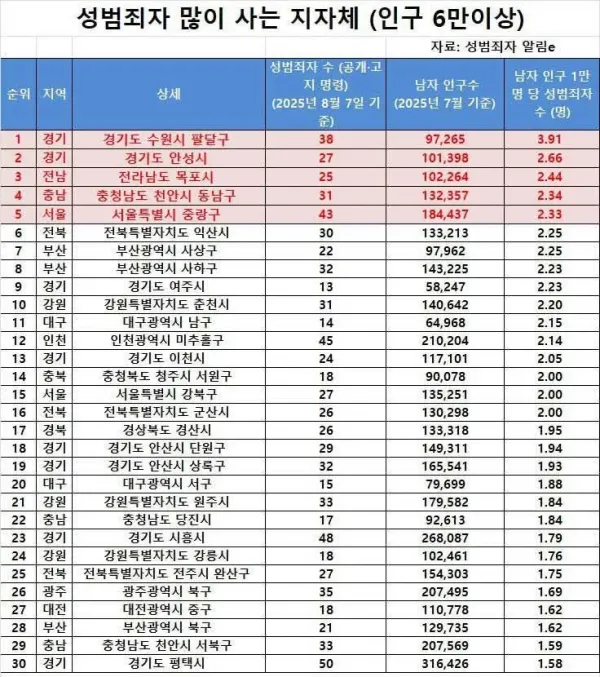 성범죄자 많이 사는 지자체 (인구 6만이상)

자료: 성범죄자 알림e

| 순위 | 지역 | 상세 | 성범죄자 수 (공개·고지 명령) (2025년 8월 7일 기준) | 남자 인구수 (2025년 7월 기준) | 남자 인구 1만명 당 성범죄자 수 (명) |
|---|---|---|---|---|---|
| 1 | 경기 | 경기도 수원시 팔달구 | 38 | 97,265 | 3.91 |
| 2 | 경기 | 경기도 안성시 | 27 | 101,398 | 2.66 |
| 3 | 전남 | 전라남도 목포시 | 25 | 102,264 | 2.44 |
| 4 | 충남 | 충청남도 천안시 동남구 | 31 | 132,357 | 2.34 |
| 5 | 서울 | 서울특별시 중랑구 | 43 | 184,437 | 2.33 |
| 6 | 전북 | 전북특별자치도 익산시 | 30 | 133,213 | 2.25 |
| 7 | 부산 | 부산광역시 사상구 | 22 | 97,962 | 2.25 |
| 8 | 부산 | 부산광역시 사하구 | 32 | 143,225 | 2.23 |
| 9 | 경기 | 경기도 여주시 | 13 | 58,247 | 2.23 |
| 10 | 강원 | 강원특별자치도 춘천시 | 31 | 140,642 | 2.20 |
| 11 | 대구 | 대구광역시 남구 | 14 | 64,968 | 2.15 |
| 12 | 인천 | 인천광역시 미추홀구 | 45 | 210,204 | 2.14 |
| 13 | 경기 | 경기도 이천시 | 24 | 117,101 | 2.05 |
| 14 | 충북 | 충청북도 청주시 서원구 | 18 | 90,078 | 2.00 |
| 15 | 서울 | 서울특별시 강북구 | 27 | 135,251 | 2.00 |
| 16 | 전북 | 전북특별자치도 군산시 | 26 | 130,298 | 2.00 |
| 17 | 경북 | 경상북도 경산시 | 26 | 133,318 | 1.95 |
| 18 | 경기 | 경기도 안산시 단원구 | 29 | 149,311 | 1.94 |
| 19 | 경기 | 경기도 안산시 상록구 | 32 | 165,541 | 1.93 |
| 20 | 대구 | 대구광역시 서구 | 15 | 79,699 | 1.88 |
| 21 | 강원 | 강원특별자치도 원주시 | 33 | 179,582 | 1.84 |
| 22 | 충남 | 충청남도 당진시 | 17 | 92,613 | 1.84 |
| 23 | 경기 | 경기도 시흥시 | 48 | 268,087 | 1.79 |
| 24 | 강원 | 강원특별자치도 강릉시 | 18 | 102,461 | 1.76 |
| 25 | 전북 | 전북특별자치도 전주시 완산구 | 27 | 154,303 | 1.75 |
| 26 | 광주 | 광주광역시 북구 | 35 | 207,495 | 1.69 |
| 27 | 대전 | 대전광역시 중구 | 18 | 110,778 | 1.62 |
| 28 | 부산 | 부산광역시 북구 | 21 | 129,735 | 1.62 |
| 29 | 충남 | 충청남도 천안시 서북구 | 33 | 207,569 | 1.59 |
| 30 | 경기 | 경기도 평택시 | 50 | 316,426 | 1.58 |